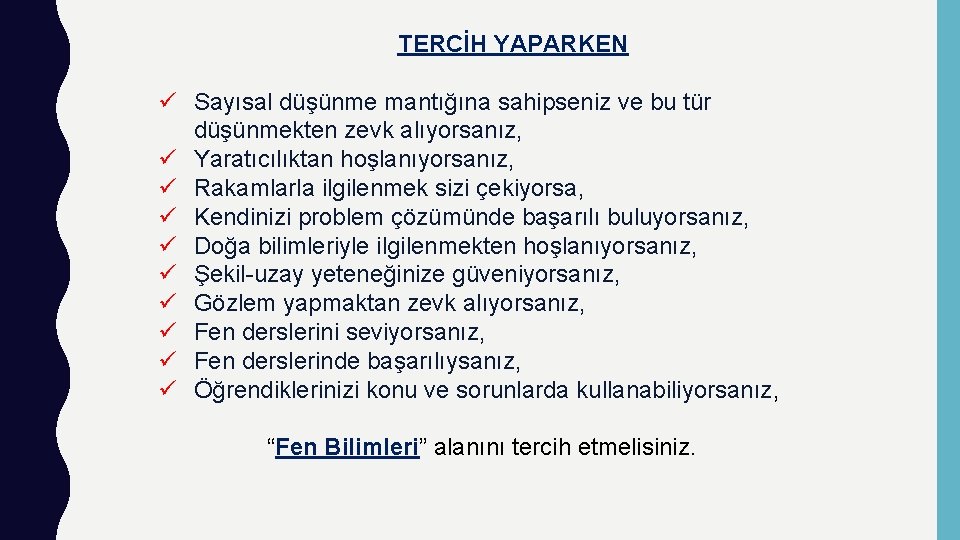 TERCİH YAPARKEN

✓ Sayısal düşünme mantığına sahipseniz ve bu tür düşünmekten zevk alıyorsanız,
✓ Yaratıcılıktan hoşlanıyorsanız,
✓ Rakamlarla ilgilenmek sizi çekiyorsa,
✓ Kendinizi problem çözümünde başarılı buluyorsanız,
✓ Doğa bilimleriyle ilgilenmekten hoşlanıyorsanız,
✓ Şekil-uzay yeteneğinize güveniyorsanız,
✓ Gözlem yapmaktan zevk alıyorsanız,
✓ Fen derslerini seviyorsanız,
✓ Fen derslerinde başarılıysanız,
✓ Öğrendiklerinizi konu ve sorunlarda kullanabiliyorsanız,

“Fen Bilimleri” alanını tercih etmelisiniz.